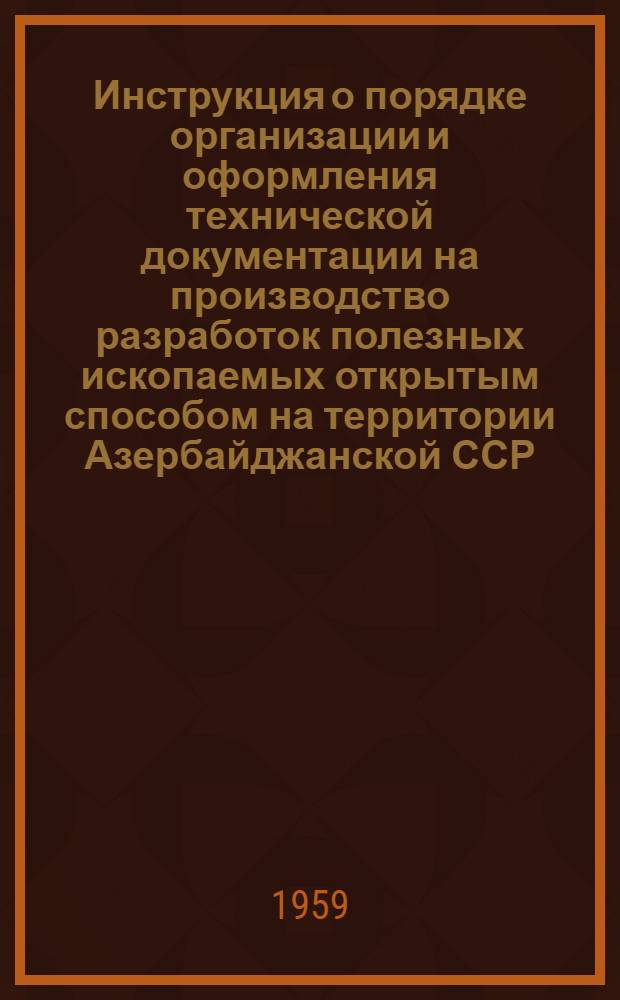 Инструкция о порядке организации и оформления технической документации на производство разработок полезных ископаемых открытым способом на территории Азербайджанской ССР

1959